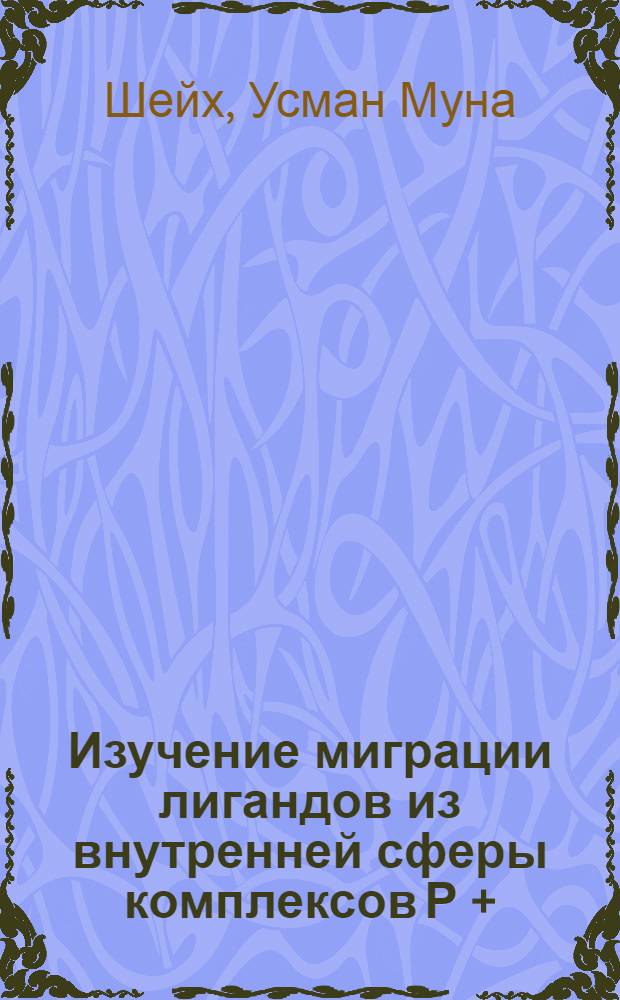 Шейх, Усман Муна

Изучение миграции лигандов из внутренней сферы комплексов P +